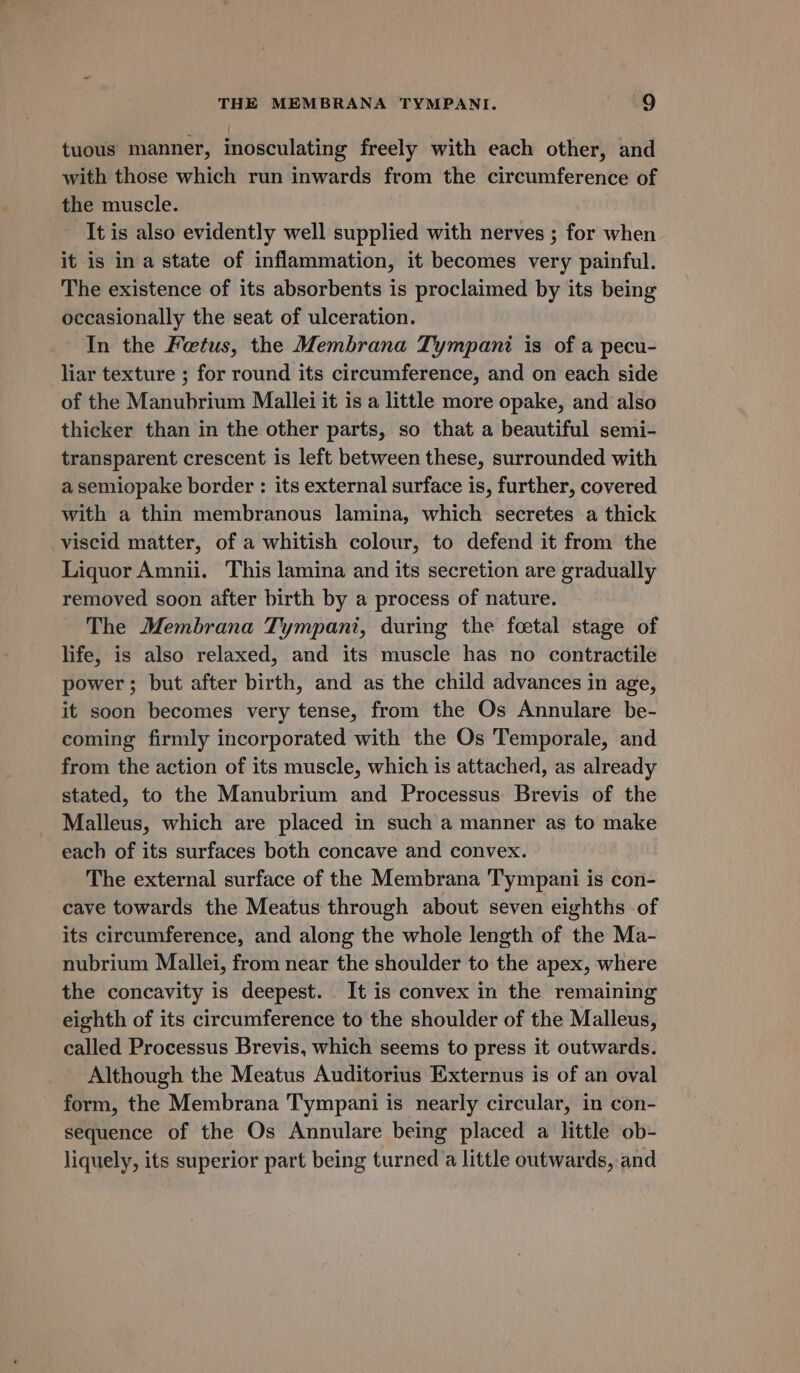 THE MEMBRANA TYMPANI. 9

tuous manner, inosculating freely with each other, and with those which run inwards from the circumference of the muscle.

It is also evidently well supplied with nerves ; for when it is in a state of inflammation, it becomes very painful. The existence of its absorbents is proclaimed by its being occasionally the seat of ulceration.

In the Fœtus, the Membrana Tympani is of a peculiar texture ; for round its circumference, and on each side of the Manubrium Mallei it is a little more opake, and also thicker than in the other parts, so that a beautiful semi-transparent crescent is left between these, surrounded with a semiopake border : its external surface is, further, covered with a thin membranous lamina, which secretes a thick viscid matter, of a whitish colour, to defend it from the Liquor Amnii. This lamina and its secretion are gradually removed soon after birth by a process of nature.

The Membrana Tympani, during the fœtal stage of life, is also relaxed, and its muscle has no contractile power ; but after birth, and as the child advances in age, it soon becomes very tense, from the Os Annulare becoming firmly incorporated with the Os Temporale, and from the action of its muscle, which is attached, as already stated, to the Manubrium and Processus Brevis of the Malleus, which are placed in such a manner as to make each of its surfaces both concave and convex.

The external surface of the Membrana Tympani is concave towards the Meatus through about seven eighths of its circumference, and along the whole length of the Manubrium Mallei, from near the shoulder to the apex, where the concavity is deepest. It is convex in the remaining eighth of its circumference to the shoulder of the Malleus, called Processus Brevis, which seems to press it outwards.

Although the Meatus Auditorius Externus is of an oval form, the Membrana Tympani is nearly circular, in consequence of the Os Annulare being placed a little obliquely, its superior part being turned a little outwards, and